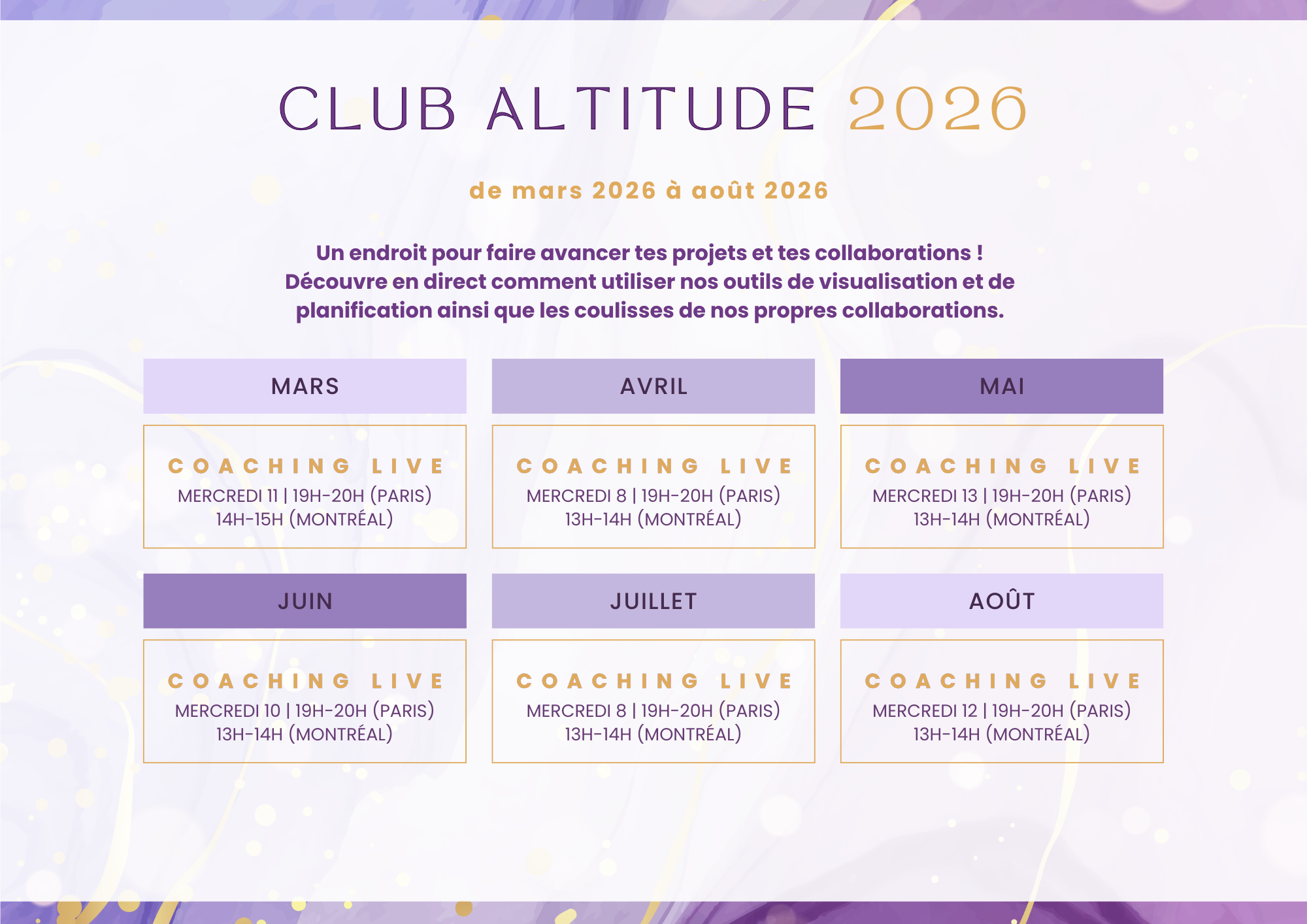 CLUB ALTITUDE 2026

de mars 2026 à août 2026

Un endroit pour faire avancer tes projets et tes collaborations ! Découvre en direct comment utiliser nos outils de visualisation et de planification ainsi que les coulisses de nos propres collaborations.

MARS

COACHING LIVE
MERCREDI 11 | 19H-20H (PARIS)
14H-15H (MONTRÉAL)

AVRIL

COACHING LIVE
MERCREDI 8 | 19H-20H (PARIS)
13H-14H (MONTRÉAL)

MAI

COACHING LIVE
MERCREDI 13 | 19H-20H (PARIS)
13H-14H (MONTRÉAL)

JUIN

COACHING LIVE
MERCREDI 10 | 19H-20H (PARIS)
13H-14H (MONTRÉAL)

JUILLET

COACHING LIVE
MERCREDI 8 | 19H-20H (PARIS)
13H-14H (MONTRÉAL)

AOÛT

COACHING LIVE
MERCREDI 12 | 19H-20H (PARIS)
13H-14H (MONTRÉAL)